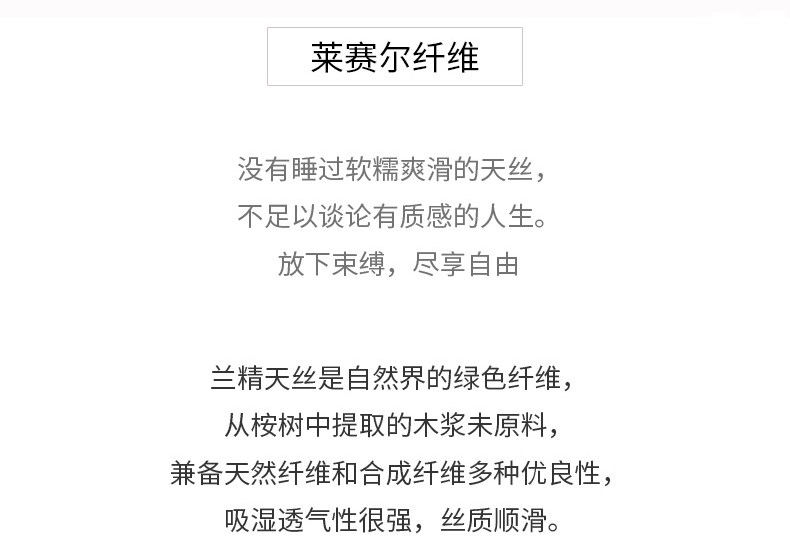 莱赛尔纤维

没有睡过软糯爽滑的天丝，
不足以谈论有质感的人生。
放下束缚，尽享自由

兰精天丝是自然界的绿色纤维，
从桉树中提取的木浆未原料，
兼备天然纤维和合成纤维多种优良性，
吸湿透气性很强，丝质顺滑。